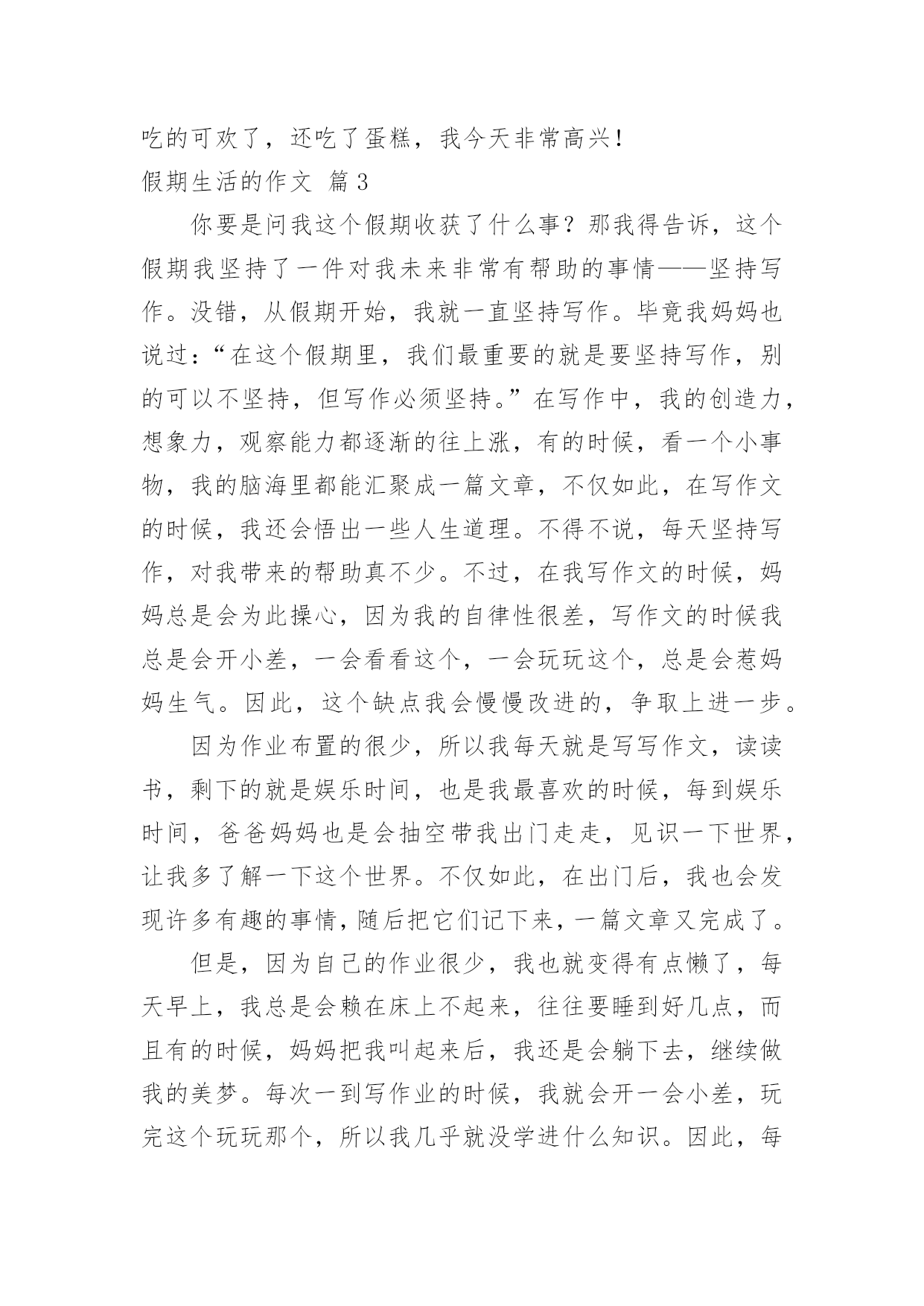 吃的可欢了，还吃了蛋糕，我今天非常高兴！

假期生活的作文 篇3

你要是问我这个假期收获了什么事？那我得告诉，这个假期我坚持了一件对我未来非常有帮助的事情——坚持写作。没错，从假期开始，我就一直坚持写作。毕竟我妈妈也说过：“在这个假期里，我们最重要的就是要坚持写作，别的可以不坚持，但写作必须坚持。”在写作中，我的创造力，想象力，观察能力都逐渐的往上涨，有的时候，看一个小事物，我的脑海里都能汇聚成一篇文章，不仅如此，在写作文的时候，我还会悟出一些人生道理。不得不说，每天坚持写作，对我带来的帮助真不少。不过，在我写作文的时候，妈妈总是会为此操心，因为我的自律性很差，写作文的时候我总是会开小差，一会看看这个，一会玩玩这个，总是会惹妈妈生气。因此，这个缺点我会慢慢改进的，争取上进一步。

因为作业布置的很少，所以我每天就是写写作文，读读书，剩下的就是娱乐时间，也是我最喜欢的时候，每到娱乐时间，爸爸妈妈也是会抽空带我出门走走，见识一下世界，让我多了解一下这个世界。不仅如此，在出门后，我也会发现许多有趣的事情，随后把它们记下来，一篇文章又完成了。

但是，因为自己的作业很少，我也就变得有点懒了，每天早上，我总是会赖在床上不起来，往往要睡到好几点，而且有的时候，妈妈把我叫起来后，我还是会躺下去，继续做我的美梦。每次一到写作业的时候，我就会开一会小差，玩完这个玩玩那个，所以我几乎就没学进什么知识。因此，每